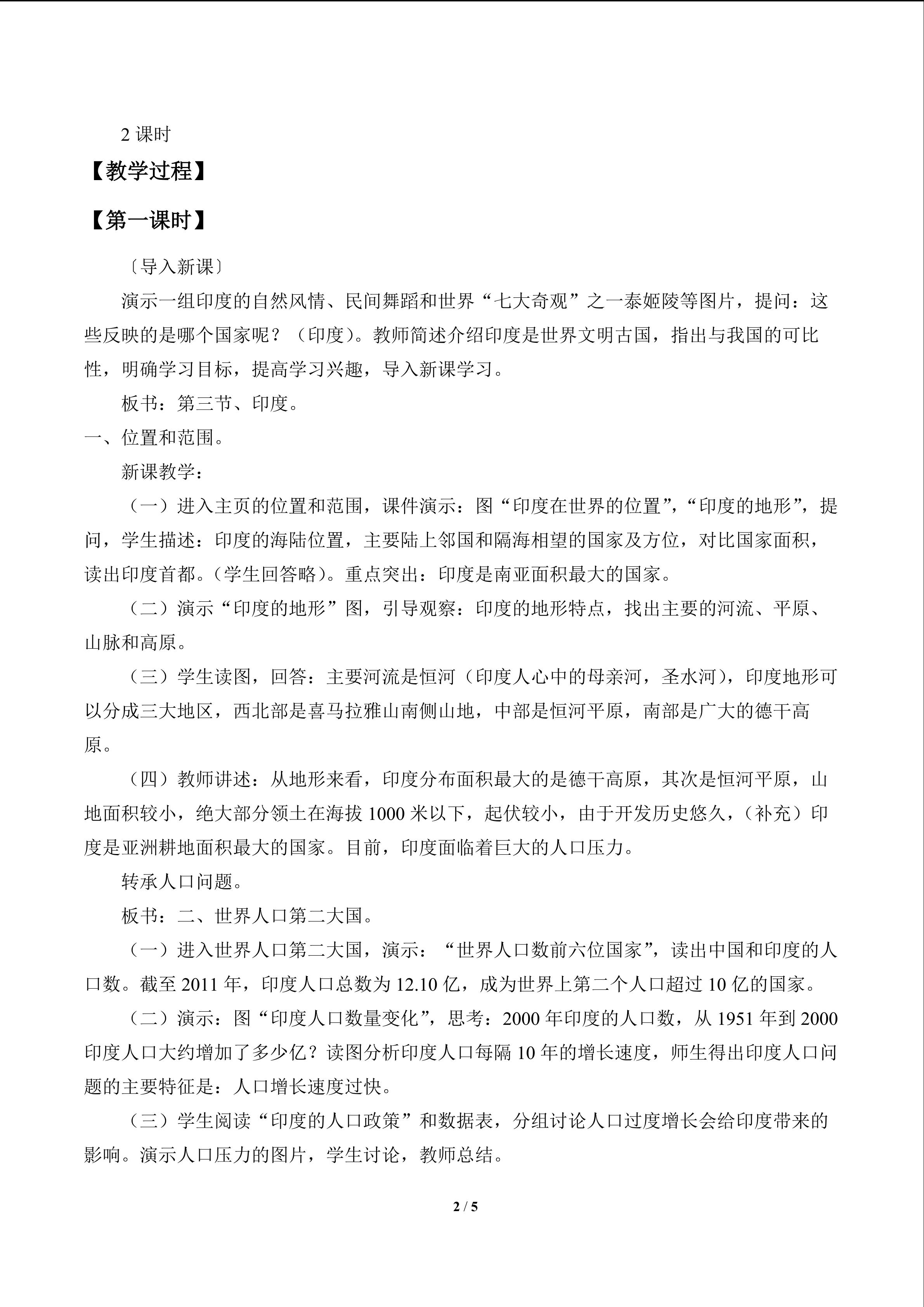 2课时

【教学过程】

【第一课时】

〔导入新课〕

演示一组印度的自然风情、民间舞蹈和世界“七大奇观”之一泰姬陵等图片，提问：这些反映的是哪个国家呢？（印度）。教师简述介绍印度是世界文明古国，指出与我国的可比性，明确学习目标，提高学习兴趣，导入新课学习。

板书：第三节、印度。

一、位置和范围。

新课教学：

（一）进入主页的位置和范围，课件演示：图“印度在世界的位置”，“印度的地形”，提问，学生描述：印度的海陆位置，主要陆上邻国和隔海相望的国家及方位，对比国家面积，读出印度首都。（学生回答略）。重点突出：印度是南亚面积最大的国家。

（二）演示“印度的地形”图，引导观察：印度的地形特点，找出主要的河流、平原、山脉和高原。

（三）学生读图，回答：主要河流是恒河（印度人心中的母亲河，圣水河），印度地形可以分成三大地区，西北部是喜马拉雅山南侧山地，中部是恒河平原，南部是广大的德干高原。

（四）教师讲述：从地形来看，印度分布面积最大的是德干高原，其次是恒河平原，山地面积较小，绝大部分领土在海拔1000米以下，起伏较小，由于开发历史悠久，（补充）印度是亚洲耕地面积最大的国家。目前，印度面临着巨大的人口压力。

转承人口问题。

板书：二、世界人口第二大国。

（一）进入世界人口第二大国，演示：“世界人口数前六位国家”，读出中国和印度的人口数。截至2011年，印度人口总数为12.10亿，成为世界上第二个人口超过10亿的国家。

（二）演示：图“印度人口数量变化”，思考：2000年印度的人口数，从1951年到2000印度人口大约增加了多少亿？读图分析印度人口每隔10年的增长速度，师生得出印度人口问题的主要特征是：人口增长速度过快。

（三）学生阅读“印度的人口政策”和数据表，分组讨论人口过度增长会给印度带来的影响。演示人口压力的图片，学生讨论，教师总结。

2 / 5